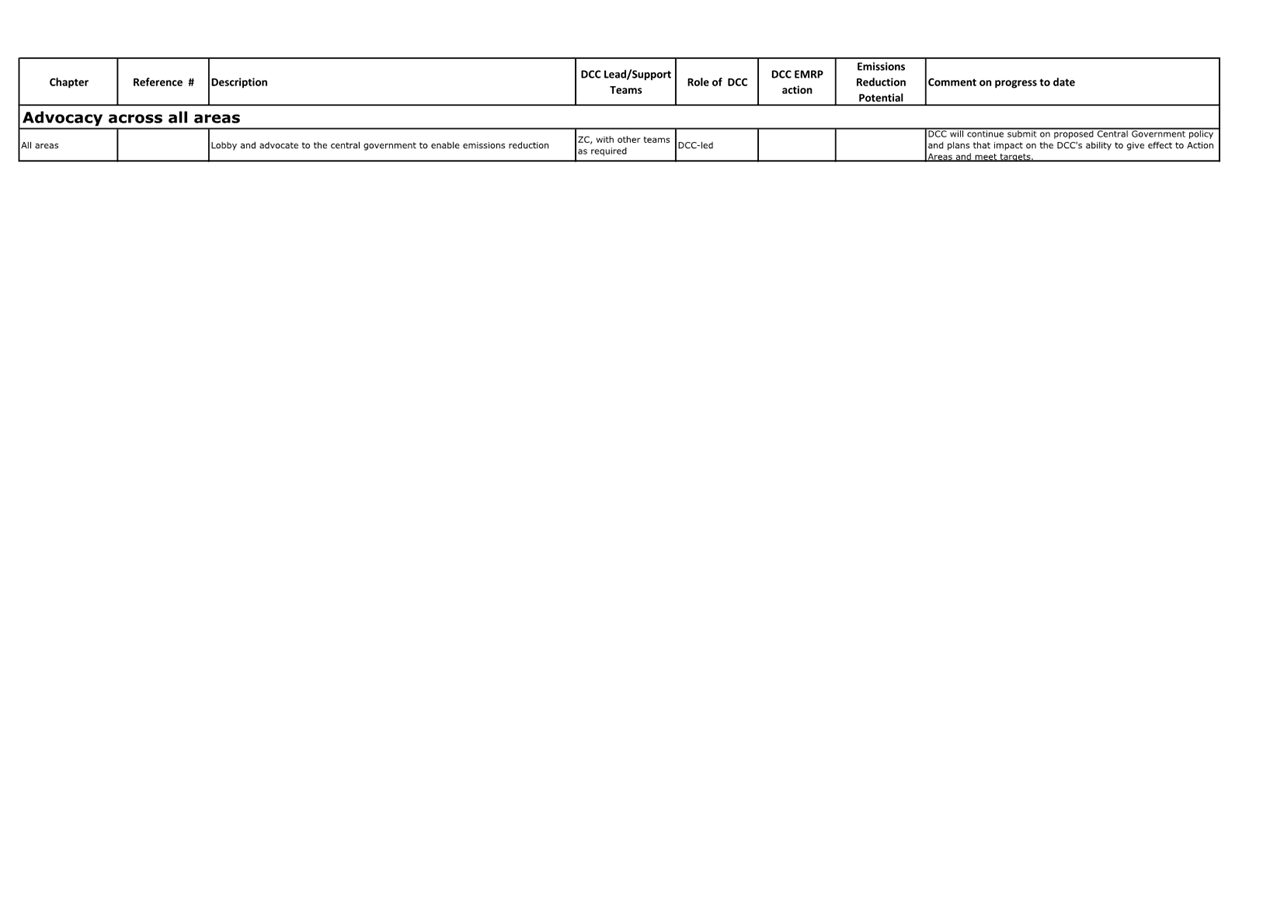 | Chapter | Reference # | Description | DCC Lead/Support Teams | Role of DCC | DCC EMRP action | Emissions Reduction Potential | Comment on progress to date |
|---|---|---|---|---|---|---|---|
| Advocacy across all areas | | | | | | | |
| All areas | | Lobby and advocate to the central government to enable emissions reduction | ZC, with other teams as required | DCC-led | | | DCC will continue submit on proposed Central Government policy and plans that impact on the DCC's ability to give effect to Action Areas and meet targets. |